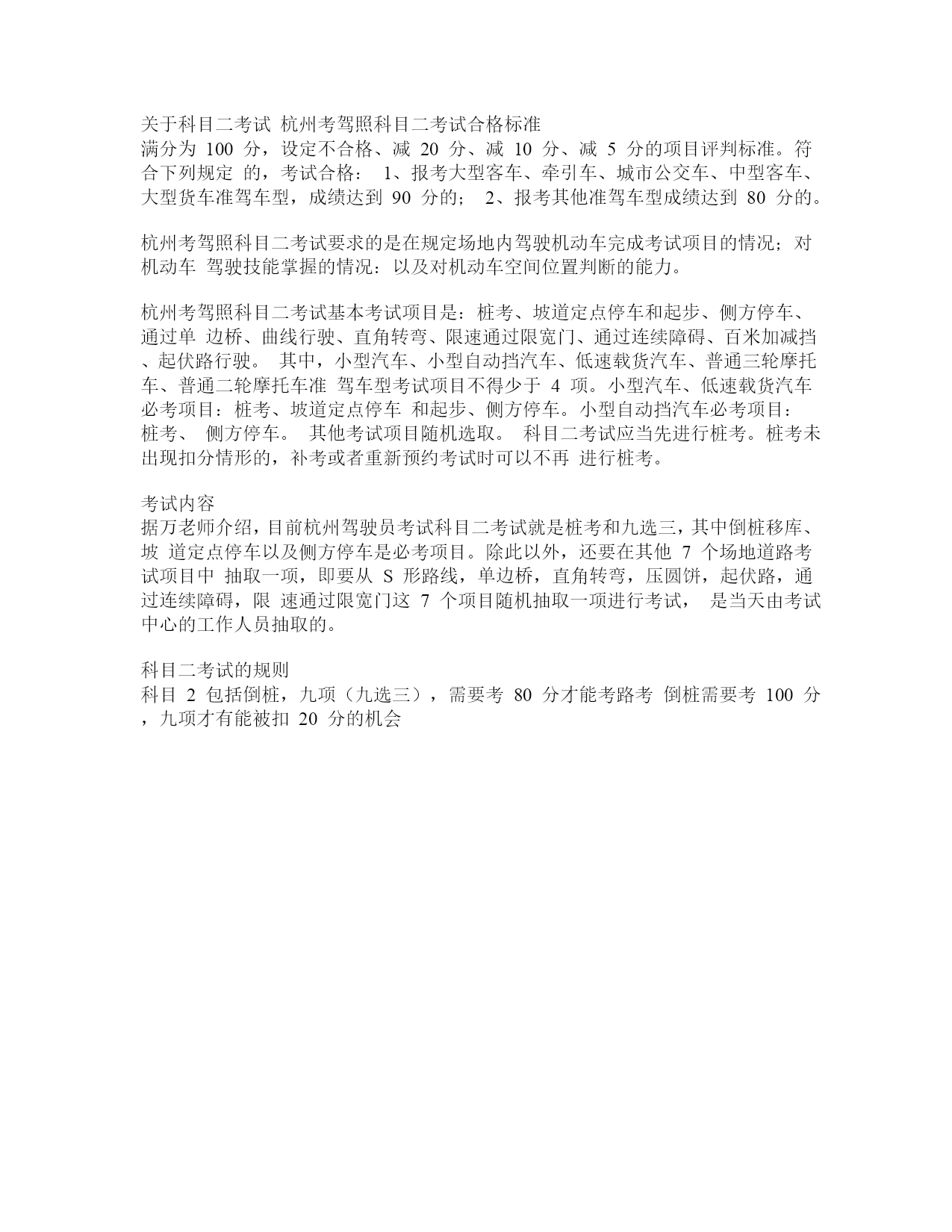 关于科目二考试 杭州考驾照科目二考试合格标准
满分为 100 分，设定不合格、减 20 分、减 10 分、减 5 分的项目评判标准。符合下列规定 的，考试合格： 1、报考大型客车、牵引车、城市公交车、中型客车、大型货车准驾车型，成绩达到 90 分的； 2、报考其他准驾车型成绩达到 80 分的。

杭州考驾照科目二考试要求的是在规定场地内驾驶机动车完成考试项目的情况；对机动车 驾驶技能掌握的情况：以及对机动车空间位置判断的能力。

杭州考驾照科目二考试基本考试项目是：桩考、坡道定点停车和起步、侧方停车、通过单 边桥、曲线行驶、直角转弯、限速通过限宽门、通过连续障碍、百米加减挡、起伏路行驶。 其中，小型汽车、小型自动挡汽车、低速载货汽车、普通三轮摩托车、普通二轮摩托车准 驾车型考试项目不得少于 4 项。小型汽车、低速载货汽车必考项目：桩考、坡道定点停车 和起步、侧方停车。小型自动挡汽车必考项目：桩考、 侧方停车。 其他考试项目随机选取。 科目二考试应当先进行桩考。桩考未出现扣分情形的，补考或者重新预约考试时可以不再 进行桩考。

考试内容
据万老师介绍，目前杭州驾驶员考试科目二考试就是桩考和九选三，其中倒桩移库、坡 道定点停车以及侧方停车是必考项目。除此以外，还要在其他 7 个场地道路考试项目中 抽取一项，即要从 S 形路线，单边桥，直角转弯，压圆饼，起伏路，通过连续障碍，限 速通过限宽门这 7 个项目随机抽取一项进行考试， 是当天由考试中心的工作人员抽取的。

科目二考试的规则
科目 2 包括倒桩，九项（九选三），需要考 80 分才能考路考 倒桩需要考 100 分，九项才有能被扣 20 分的机会